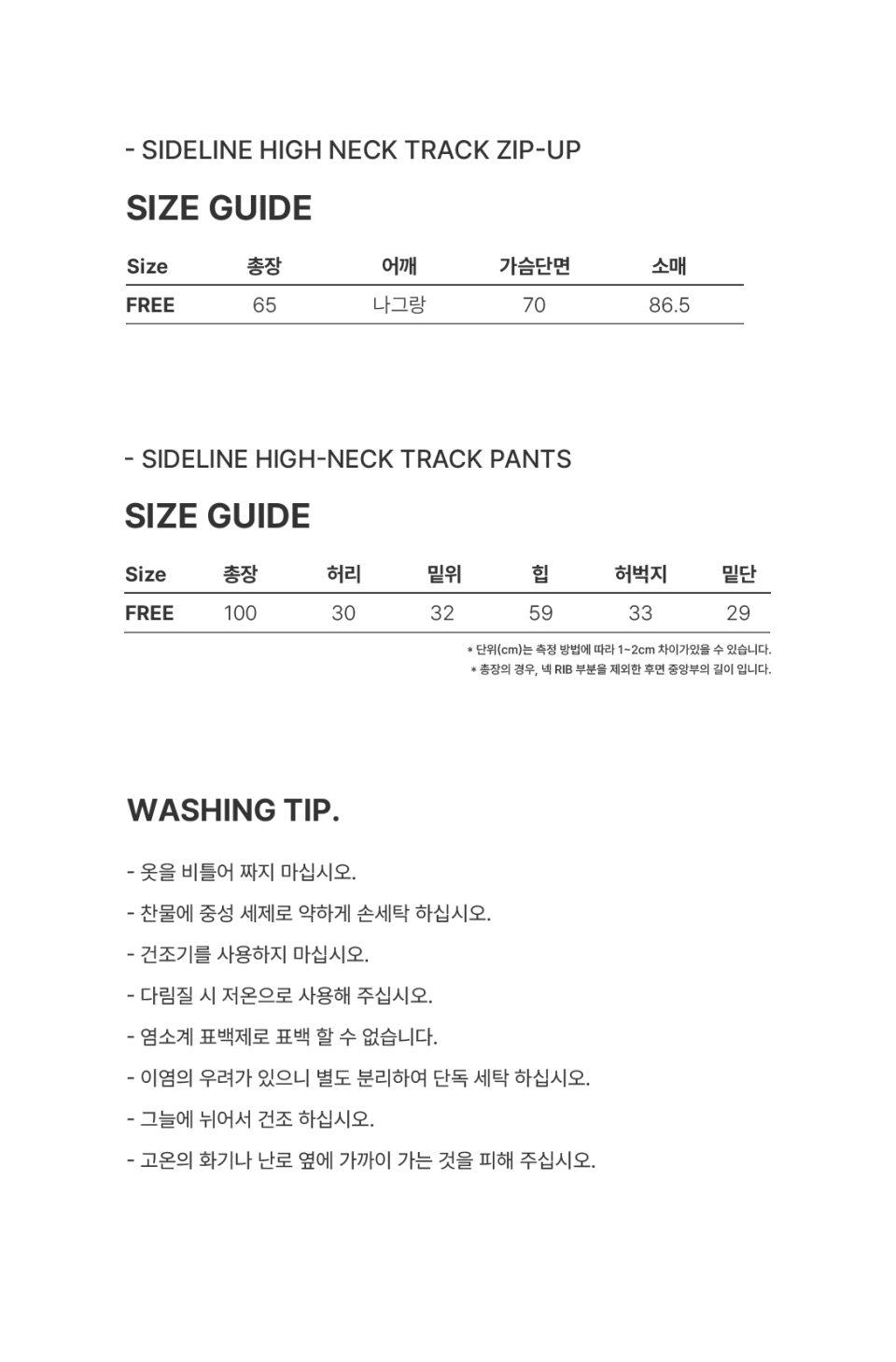 - SIDELINE HIGH NECK TRACK ZIP-UP

SIZE GUIDE

| Size | 총장 | 어깨 | 가슴단면 | 소매 |
|---|---|---|---|---|
| FREE | 65 | 나그랑 | 70 | 86.5 |

- SIDELINE HIGH-NECK TRACK PANTS

SIZE GUIDE

| Size | 총장 | 허리 | 밑위 | 힙 | 허벅지 | 밑단 |
|---|---|---|---|---|---|---|
| FREE | 100 | 30 | 32 | 59 | 33 | 29 |

* 단위(cm)는 측정 방법에 따라 1~2cm 차이가있을 수 있습니다.
* 총장의 경우, 넥 RIB 부분을 제외한 후면 중앙부의 길이 입니다.

WASHING TIP.

- 옷을 비틀어 짜지 마십시오.

- 찬물에 중성 세제로 약하게 손세탁 하십시오.

- 건조기를 사용하지 마십시오.

- 다림질 시 저온으로 사용해 주십시오.

- 염소계 표백제로 표백 할 수 없습니다.

- 이염의 우려가 있으니 별도 분리하여 단독 세탁 하십시오.

- 그늘에 뉘어서 건조 하십시오.

- 고온의 화기나 난로 옆에 가까이 가는 것을 피해 주십시오.